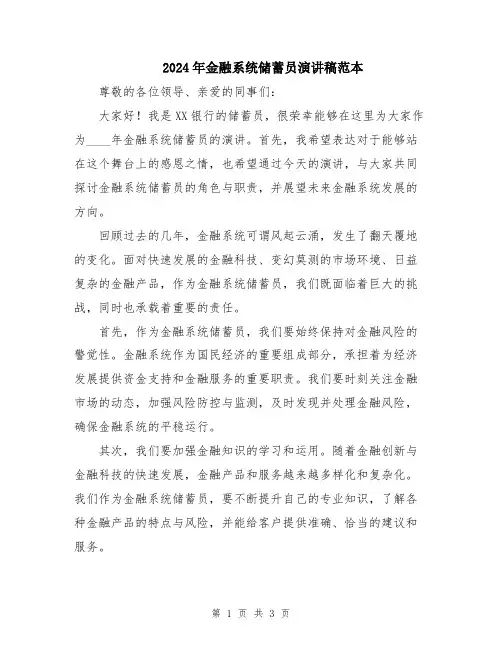 2024年金融系统储蓄员演讲稿范本

尊敬的各位领导、亲爱的同事们：

大家好！我是XX银行的储蓄员，很荣幸能够在这里为大家作为____年金融系统储蓄员的演讲。首先，我希望表达对于能够站在这个舞台上的感恩之情，也希望通过今天的演讲，与大家共同探讨金融系统储蓄员的角色与职责，并展望未来金融系统发展的方向。

回顾过去的几年，金融系统可谓风起云涌，发生了翻天覆地的变化。面对快速发展的金融科技、变幻莫测的市场环境、日益复杂的金融产品，作为金融系统储蓄员，我们既面临着巨大的挑战，同时也承载着重要的责任。

首先，作为金融系统储蓄员，我们要始终保持对金融风险的警觉性。金融系统作为国民经济的重要组成部分，承担着为经济发展提供资金支持和金融服务的重要职责。我们要时刻关注金融市场的动态，加强风险防控与监测，及时发现并处理金融风险，确保金融系统的平稳运行。

其次，我们要加强金融知识的学习和运用。随着金融创新与金融科技的快速发展，金融产品和服务越来越多样化和复杂化。我们作为金融系统储蓄员，要不断提升自己的专业知识，了解各种金融产品的特点与风险，并能给客户提供准确、恰当的建议和服务。

第 1 页 共 3 页